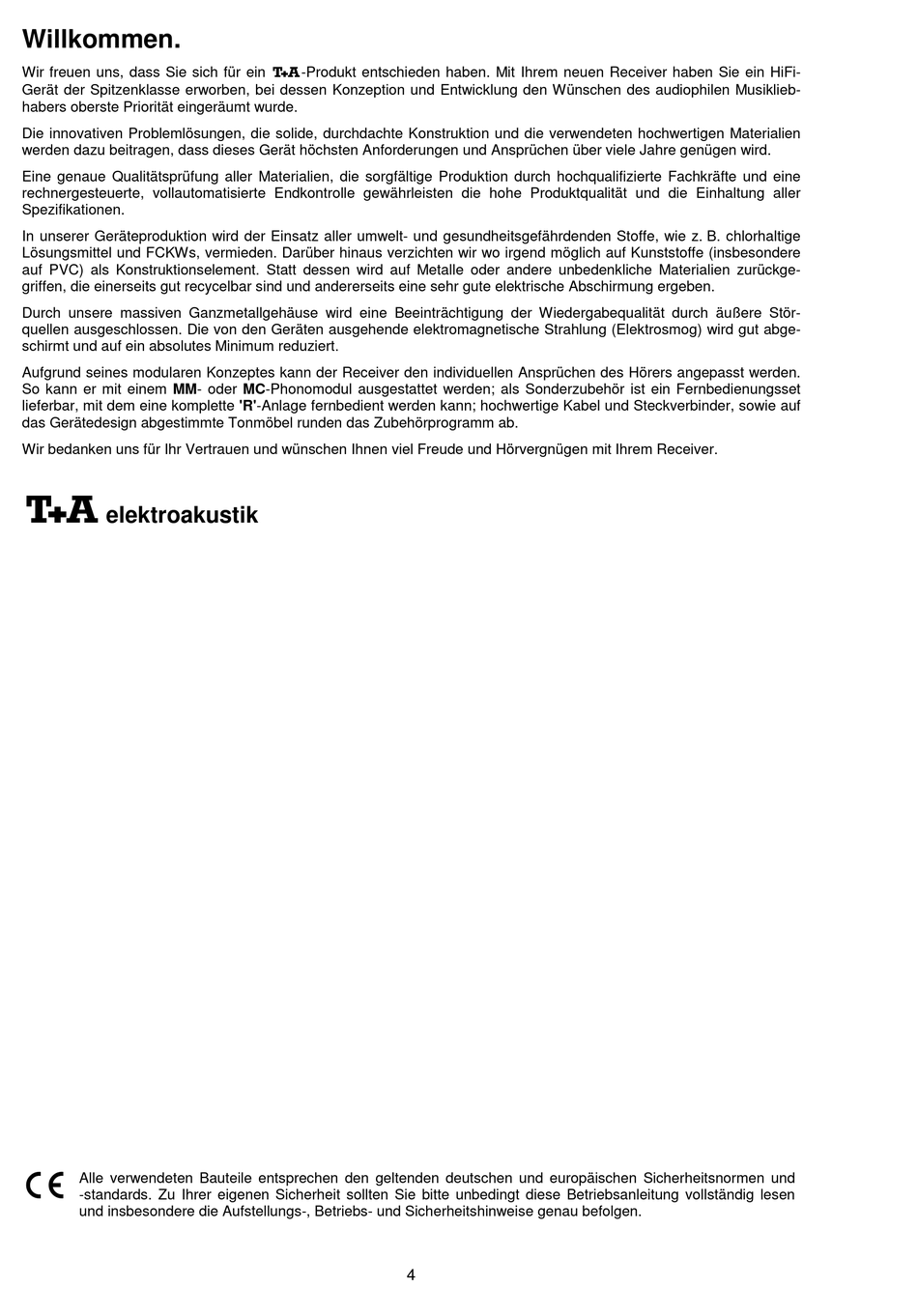 Willkommen.

Wir freuen uns, dass Sie sich für ein T+A-Produkt entschieden haben. Mit Ihrem neuen Receiver haben Sie ein HiFi-Gerät der Spitzenklasse erworben, bei dessen Konzeption und Entwicklung den Wünschen des audiophilen Musikliebhabers oberste Priorität eingeräumt wurde.

Die innovativen Problemlösungen, die solide, durchdachte Konstruktion und die verwendeten hochwertigen Materialien werden dazu beitragen, dass dieses Gerät höchsten Anforderungen und Ansprüchen über viele Jahre genügen wird.

Eine genaue Qualitätsprüfung aller Materialien, die sorgfältige Produktion durch hochqualifizierte Fachkräfte und eine rechnergesteuerte, vollautomatisierte Endkontrolle gewährleisten die hohe Produktqualität und die Einhaltung aller Spezifikationen.

In unserer Geräteproduktion wird der Einsatz aller umwelt- und gesundheitsgefährdenden Stoffe, wie z. B. chlorhaltige Lösungsmittel und FCKWs, vermieden. Darüber hinaus verzichten wir wo irgend möglich auf Kunststoffe (insbesondere auf PVC) als Konstruktionselement. Statt dessen wird auf Metalle oder andere unbedenkliche Materialien zurückgegriffen, die einerseits gut recycelbar sind und andererseits eine sehr gute elektrische Abschirmung ergeben.

Durch unsere massiven Ganzmetallgehäuse wird eine Beeinträchtigung der Wiedergabequalität durch äußere Störquellen ausgeschlossen. Die von den Geräten ausgehende elektromagnetische Strahlung (Elektrosmog) wird gut abgeschirmt und auf ein absolutes Minimum reduziert.

Aufgrund seines modularen Konzeptes kann der Receiver den individuellen Ansprüchen des Hörers angepasst werden. So kann er mit einem MM- oder MC-Phonomodul ausgestattet werden; als Sonderzubehör ist ein Fernbedienungsset lieferbar, mit dem eine komplette 'R'-Anlage fernbedient werden kann; hochwertige Kabel und Steckverbinder, sowie auf das Gerätedesign abgestimmte Tonmöbel runden das Zubehörprogramm ab.

Wir bedanken uns für Ihr Vertrauen und wünschen Ihnen viel Freude und Hörvergnügen mit Ihrem Receiver.

T+A elektroakustik

CE Alle verwendeten Bauteile entsprechen den geltenden deutschen und europäischen Sicherheitsnormen und -standards. Zu Ihrer eigenen Sicherheit sollten Sie bitte unbedingt diese Betriebsanleitung vollständig lesen und insbesondere die Aufstellungs-, Betriebs- und Sicherheitshinweise genau befolgen.

4